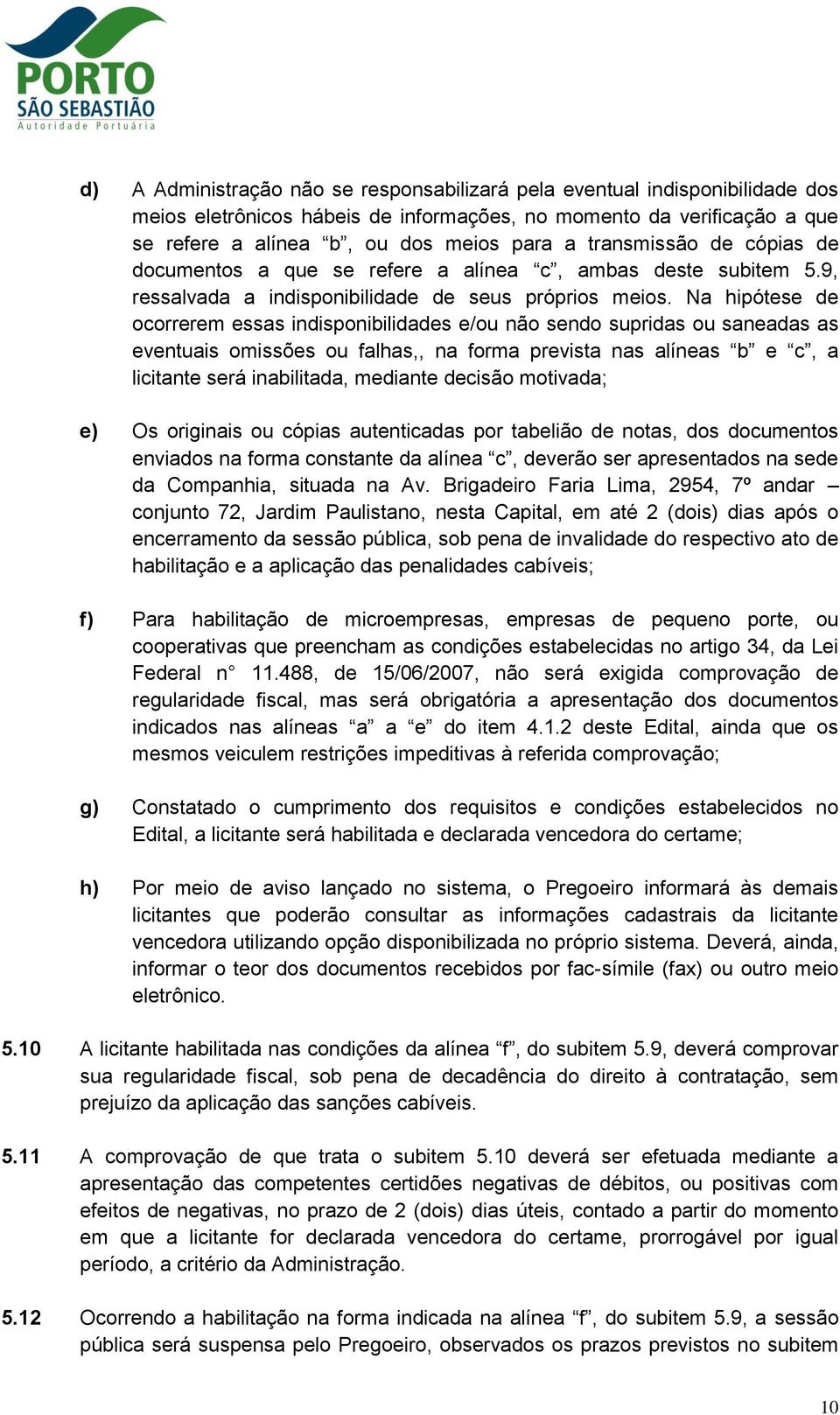 PORTO
SÃO SEBASTIÃO
Autoridade Portuária

d) A Administração não se responsabilizará pela eventual indisponibilidade dos meios eletrônicos hábeis de informações, no momento da verificação a que se refere a alínea “b”, ou dos meios para a transmissão de cópias de documentos a que se refere a alínea “c”, ambas deste subitem 5.9, ressalvada a indisponibilidade de seus próprios meios. Na hipótese de ocorrerem essas indisponibilidades e/ou não sendo supridas ou saneadas as eventuais omissões ou falhas,, na forma prevista nas alíneas “b” e “c”, a licitante será inabilitada, mediante decisão motivada;

e) Os originais ou cópias autenticadas por tabelião de notas, dos documentos enviados na forma constante da alínea “c”, deverão ser apresentados na sede da Companhia, situada na Av. Brigadeiro Faria Lima, 2954, 7º andar – conjunto 72, Jardim Paulistano, nesta Capital, em até 2 (dois) dias após o encerramento da sessão pública, sob pena de invalidade do respectivo ato de habilitação e a aplicação das penalidades cabíveis;

f) Para habilitação de microempresas, empresas de pequeno porte, ou cooperativas que preencham as condições estabelecidas no artigo 34, da Lei Federal n° 11.488, de 15/06/2007, não será exigida comprovação de regularidade fiscal, mas será obrigatória a apresentação dos documentos indicados nas alíneas “a” a “e” do item 4.1.2 deste Edital, ainda que os mesmos veiculem restrições impeditivas à referida comprovação;

g) Constatado o cumprimento dos requisitos e condições estabelecidos no Edital, a licitante será habilitada e declarada vencedora do certame;

h) Por meio de aviso lançado no sistema, o Pregoeiro informará às demais licitantes que poderão consultar as informações cadastrais da licitante vencedora utilizando opção disponibilizada no próprio sistema. Deverá, ainda, informar o teor dos documentos recebidos por fac-símile (fax) ou outro meio eletrônico.

5.10 A licitante habilitada nas condições da alínea “f”, do subitem 5.9, deverá comprovar sua regularidade fiscal, sob pena de decadência do direito à contratação, sem prejuízo da aplicação das sanções cabíveis.

5.11 A comprovação de que trata o subitem 5.10 deverá ser efetuada mediante a apresentação das competentes certidões negativas de débitos, ou positivas com efeitos de negativas, no prazo de 2 (dois) dias úteis, contado a partir do momento em que a licitante for declarada vencedora do certame, prorrogável por igual período, a critério da Administração.

5.12 Ocorrendo a habilitação na forma indicada na alínea “f”, do subitem 5.9, a sessão pública será suspensa pelo Pregoeiro, observados os prazos previstos no subitem

10